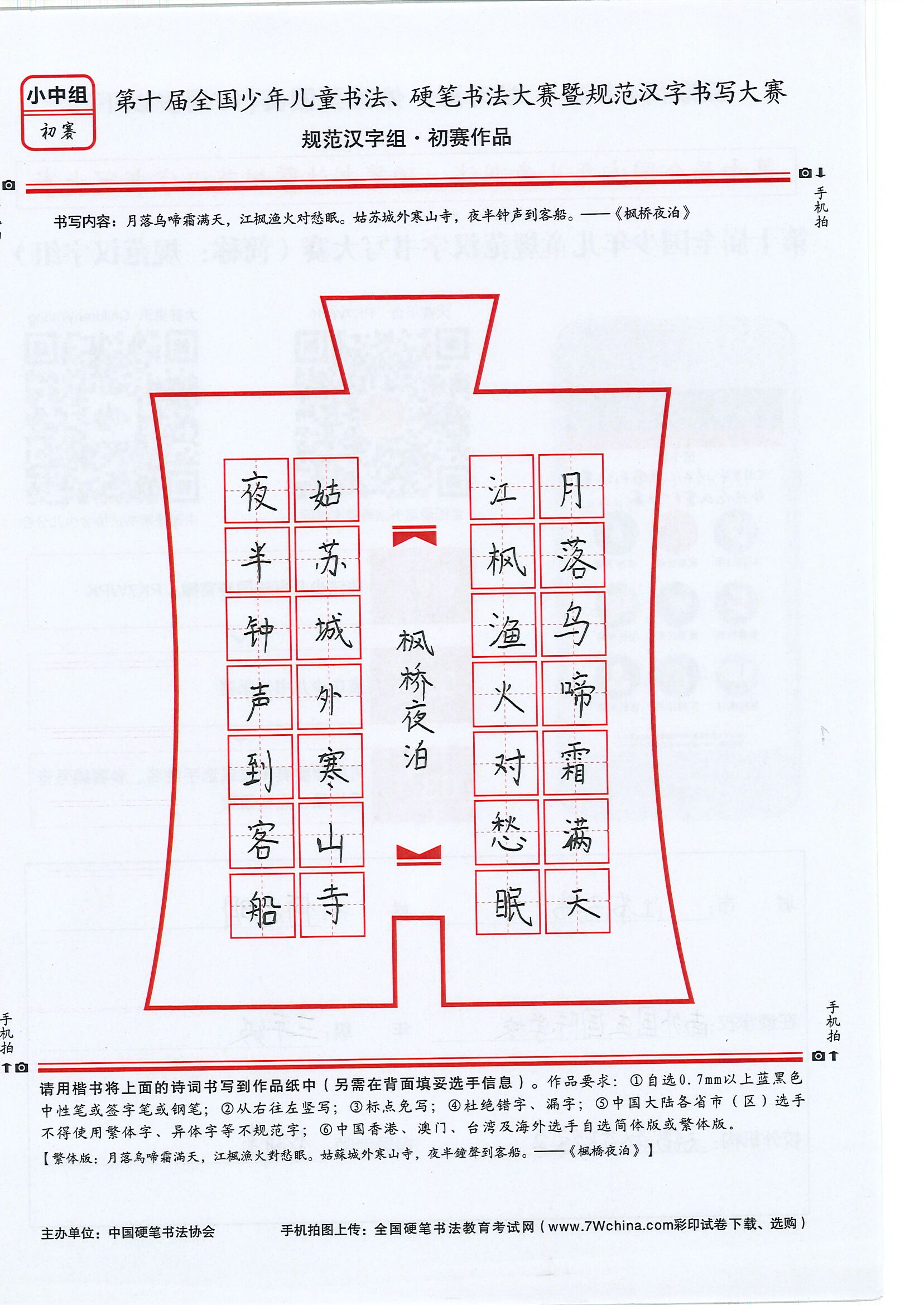 小中组
初赛

第十届全国少年儿童书法、硬笔书法大赛暨规范汉字书写大赛
规范汉字组·初赛作品

手机拍

书写内容：月落乌啼霜满天，江枫渔火对愁眠。姑苏城外寒山寺，夜半钟声到客船。——《枫桥夜泊》

月落乌啼霜满天
江枫渔火对愁眠

枫桥夜泊

姑苏城外寒山寺
夜半钟声到客船

手机拍

手机拍

请用楷书将上面的诗词书写到作品纸中（另需在背面填妥选手信息）。作品要求：①自选0.7mm以上蓝黑色中性笔或签字笔或钢笔；②从右往左竖写；③标点免写；④杜绝错字、漏字；⑤中国大陆各省市（区）选手不得使用繁体字、异体字等不规范字；⑥中国香港、澳门、台湾及海外选手自选简体版或繁体版。
【繁体版：月落烏啼霜滿天，江楓漁火對愁眠。姑蘇城外寒山寺，夜半鐘聲到客船。——《楓橋夜泊》】

主办单位：中国硬笔书法协会
手机拍图上传：全国硬笔书法教育考试网（www.7Wchina.com彩印试卷下载、选购）